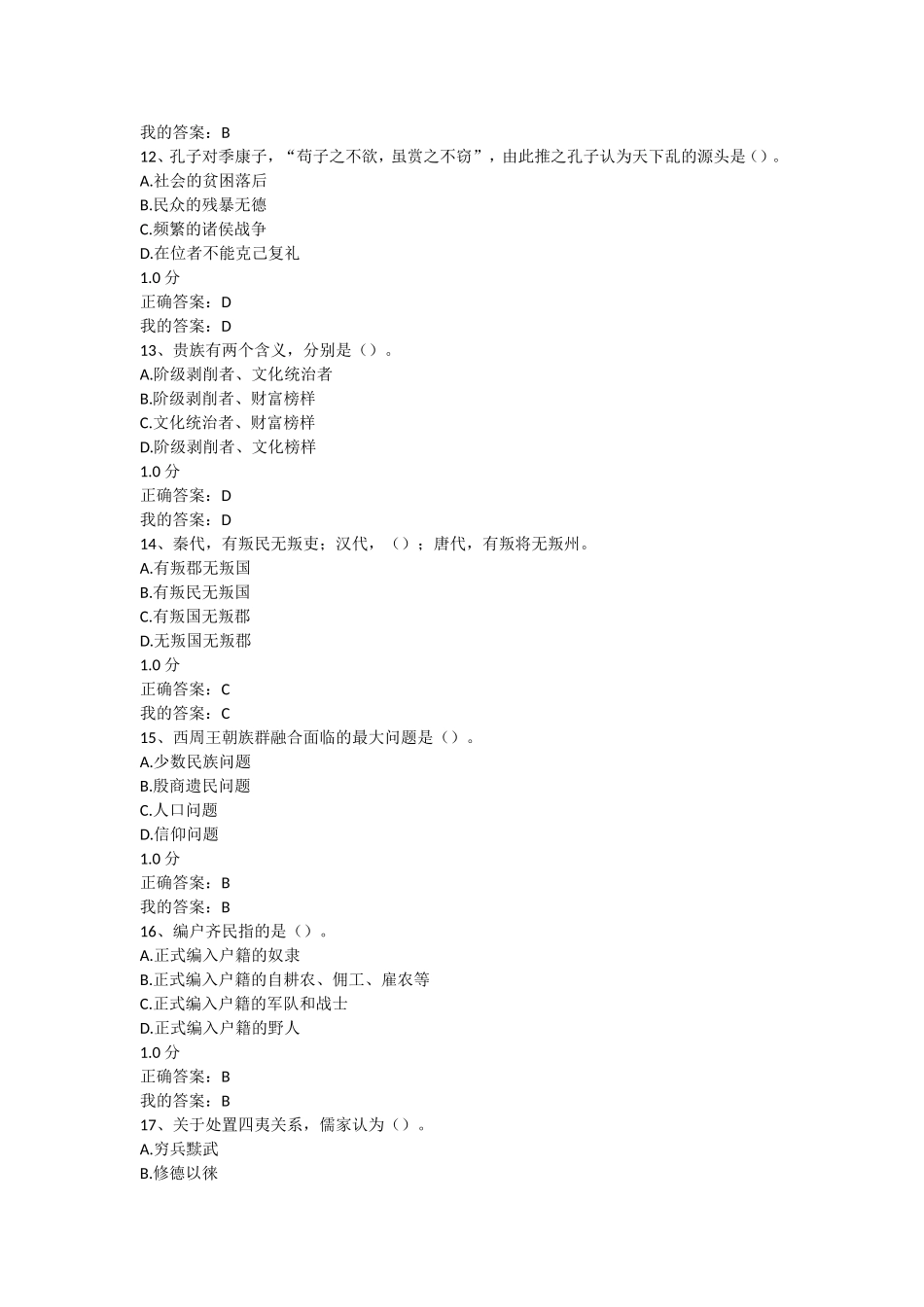 我的答案：B
12、孔子对季康子，“苟子之不欲，虽赏之不窃”，由此推之孔子认为天下乱的源头是（）。
A.社会的贫困落后
B.民众的残暴无德
C.频繁的诸侯战争
D.在位者不能克己复礼
1.0 分
正确答案：D
我的答案：D
13、贵族有两个含义，分别是（）。
A.阶级剥削者、文化统治者
B.阶级剥削者、财富榜样
C.文化统治者、财富榜样
D.阶级剥削者、文化榜样
1.0 分
正确答案：D
我的答案：D
14、秦代，有叛民无叛吏；汉代，（）；唐代，有叛将无叛州。
A.有叛郡无叛国
B.有叛民无叛国
C.有叛国无叛郡
D.无叛国无叛郡
1.0 分
正确答案：C
我的答案：C
15、西周王朝族群融合面临的最大问题是（）。
A.少数民族问题
B.殷商遗民问题
C.人口问题
D.信仰问题
1.0 分
正确答案：B
我的答案：B
16、编户齐民指的是（）。
A.正式编入户籍的奴隶
B.正式编入户籍的自耕农、佣工、雇农等
C.正式编入户籍的军队和战士
D.正式编入户籍的野人
1.0 分
正确答案：B
我的答案：B
17、关于处置四夷关系，儒家认为（）。
A.穷兵黩武
B.修德以徕